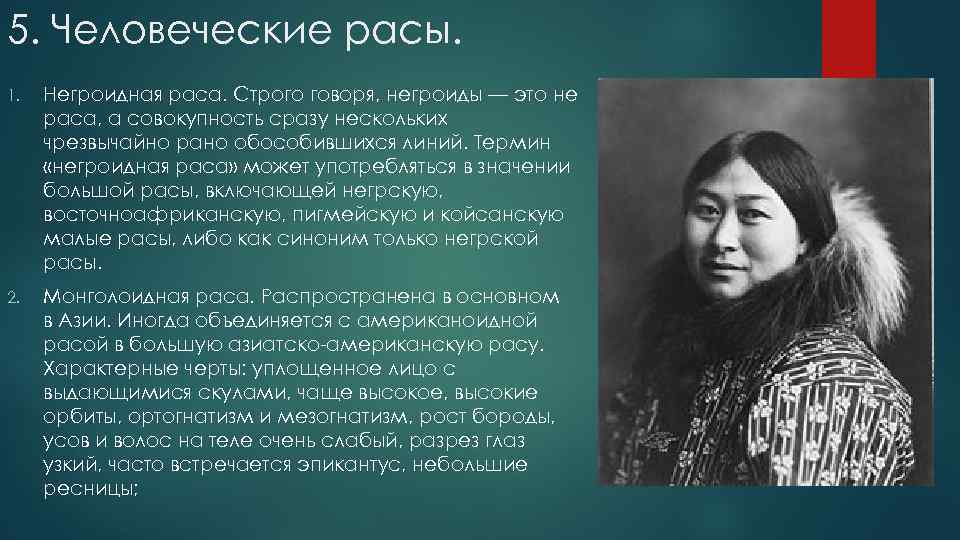 5. Человеческие расы.

1. Негроидная раса. Строго говоря, негроиды — это не раса, а совокупность сразу нескольких чрезвычайно рано обособившихся линий. Термин «негроидная раса» может употребляться в значении большой расы, включающей негрскую, восточноафриканскую, пигмейскую и койсанскую малые расы, либо как синоним только негрской расы.

2. Монголоидная раса. Распространена в основном в Азии. Иногда объединяется с американоидной расой в большую азиатско-американскую расу. Характерные черты: уплощенное лицо с выдающимися скулами, чаще высокое, высокие орбиты, ортогнатизм и мезогнатизм, рост бороды, усов и волос на теле очень слабый, разрез глаз узкий, часто встречается эпикантус, небольшие ресницы;